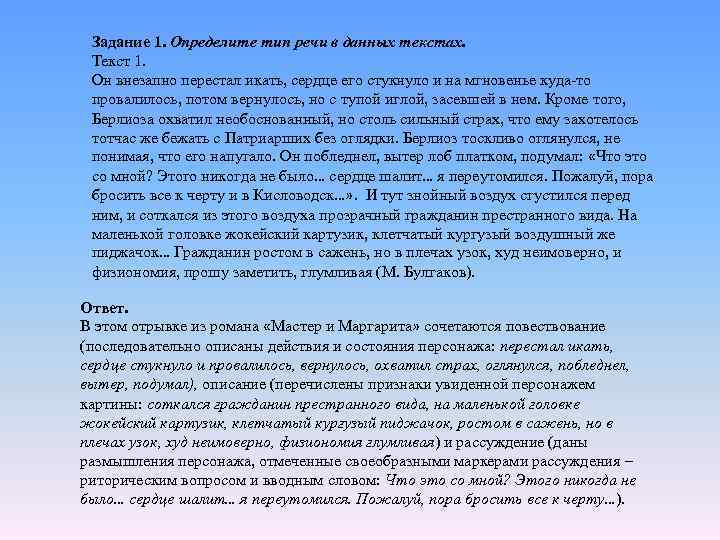 Задание 1. Определите тип речи в данных текстах.
Текст 1.
Он внезапно перестал икать, сердце его стукнуло и на мгновенье куда-то провалилось, потом вернулось, но с тупой иглой, засевшей в нем. Кроме того, Берлиоза охватил необоснованный, но столь сильный страх, что ему захотелось тотчас же бежать с Патриарших без оглядки. Берлиоз тоскливо оглянулся, не понимая, что его напугало. Он побледнел, вытер лоб платком, подумал: «Что это со мной? Этого никогда не было... сердце шалит... я переутомился. Пожалуй, пора бросить все к черту и в Кисловодск...». И тут знойный воздух сгустился перед ним, и соткался из этого воздуха прозрачный гражданин престранного вида. На маленькой головке жокейский картузик, клетчатый кургузый воздушный же пиджачок... Гражданин ростом в сажень, но в плечах узок, худ неимоверно, и физиономия, прошу заметить, глумливая (М. Булгаков).

Ответ.
В этом отрывке из романа «Мастер и Маргарита» сочетаются повествование (последовательно описаны действия и состояния персонажа: перестал икать, сердце стукнуло и провалилось, вернулось, охватил страх, оглянулся, побледнел, вытер, подумал), описание (перечислены признаки увиденной персонажем картины: соткался гражданин престранного вида, на маленькой головке жокейский картузик, клетчатый кургузый пиджачок, ростом в сажень, но в плечах узок, худ неимоверно, физиономия глумливая) и рассуждение (даны размышления персонажа, отмеченные своеобразными маркерами рассуждения – риторическим вопросом и вводным словом: Что это со мной? Этого никогда не было... сердце шалит... я переутомился. Пожалуй, пора бросить все к черту...).